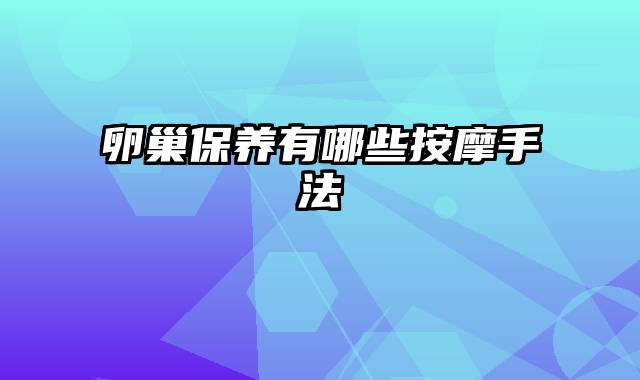 卵巢保养有哪些按摩手法